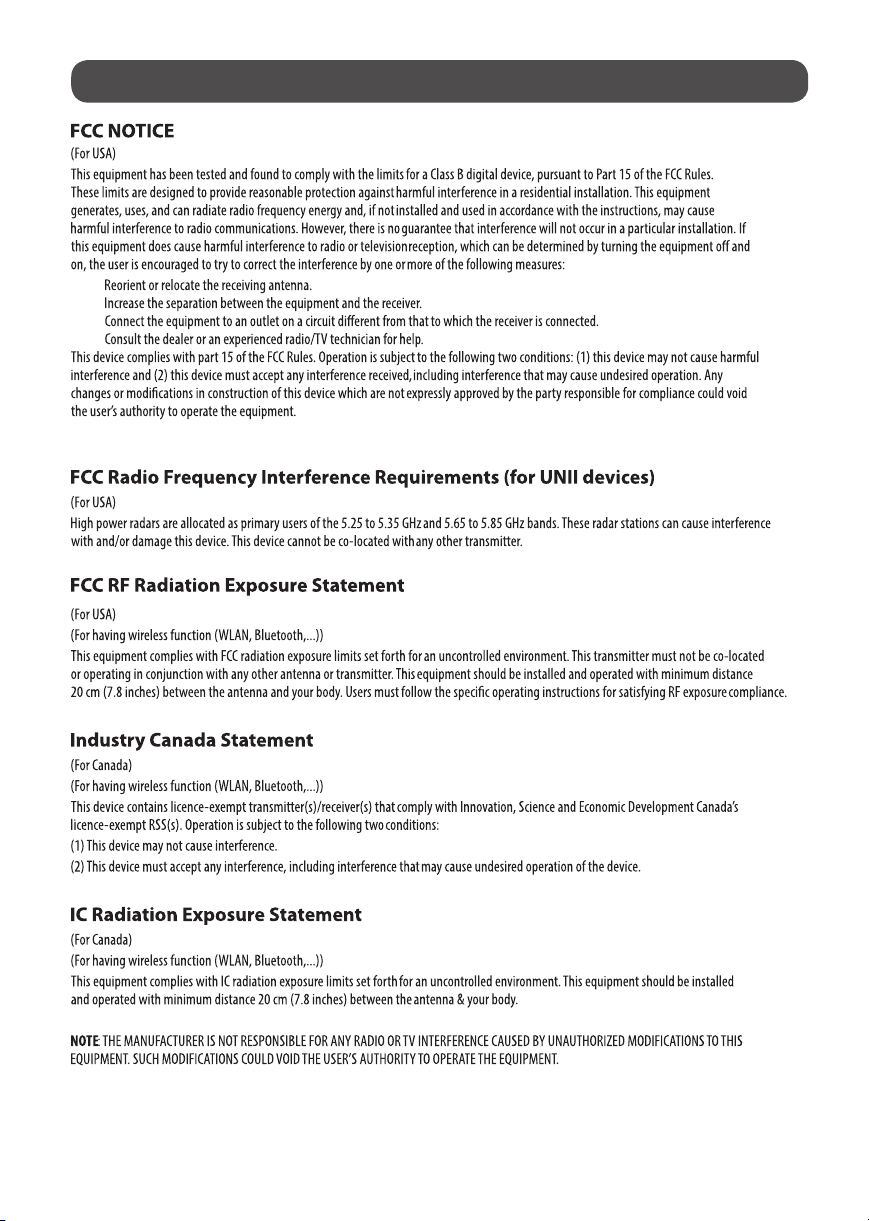 FCC NOTICE
(For USA)
This equipment has been tested and found to comply with the limits for a Class B digital device, pursuant to Part 15 of the FCC Rules. These limits are designed to provide reasonable protection against harmful interference in a residential installation. This equipment generates, uses, and can radiate radio frequency energy and, if not installed and used in accordance with the instructions, may cause harmful interference to radio communications. However, there is no guarantee that interference will not occur in a particular installation. If this equipment does cause harmful interference to radio or television reception, which can be determined by turning the equipment off and on, the user is encouraged to try to correct the interference by one or more of the following measures:

Reorient or relocate the receiving antenna.
Increase the separation between the equipment and the receiver.
Connect the equipment to an outlet on a circuit different from that to which the receiver is connected.
Consult the dealer or an experienced radio/TV technician for help.

This device complies with part 15 of the FCC Rules. Operation is subject to the following two conditions: (1) this device may not cause harmful interference and (2) this device must accept any interference received, including interference that may cause undesired operation. Any changes or modifications in construction of this device which are not expressly approved by the party responsible for compliance could void the user's authority to operate the equipment.

FCC Radio Frequency Interference Requirements (for UNII devices)
(For USA)
High power radars are allocated as primary users of the 5.25 to 5.35 GHz and 5.65 to 5.85 GHz bands. These radar stations can cause interference with and/or damage this device. This device cannot be co-located with any other transmitter.

FCC RF Radiation Exposure Statement
(For USA)
(For having wireless function (WLAN, Bluetooth,...))
This equipment complies with FCC radiation exposure limits set forth for an uncontrolled environment. This transmitter must not be co-located or operating in conjunction with any other antenna or transmitter. This equipment should be installed and operated with minimum distance 20 cm (7.8 inches) between the antenna and your body. Users must follow the specific operating instructions for satisfying RF exposure compliance.

Industry Canada Statement
(For Canada)
(For having wireless function (WLAN, Bluetooth,...))
This device contains licence-exempt transmitter(s)/receiver(s) that comply with Innovation, Science and Economic Development Canada's licence-exempt RSS(s). Operation is subject to the following two conditions:
(1) This device may not cause interference.
(2) This device must accept any interference, including interference that may cause undesired operation of the device.

IC Radiation Exposure Statement
(For Canada)
(For having wireless function (WLAN, Bluetooth,...))
This equipment complies with IC radiation exposure limits set forth for an uncontrolled environment. This equipment should be installed and operated with minimum distance 20 cm (7.8 inches) between the antenna & your body.

NOTE: THE MANUFACTURER IS NOT RESPONSIBLE FOR ANY RADIO OR TV INTERFERENCE CAUSED BY UNAUTHORIZED MODIFICATIONS TO THIS EQUIPMENT. SUCH MODIFICATIONS COULD VOID THE USER'S AUTHORITY TO OPERATE THE EQUIPMENT.